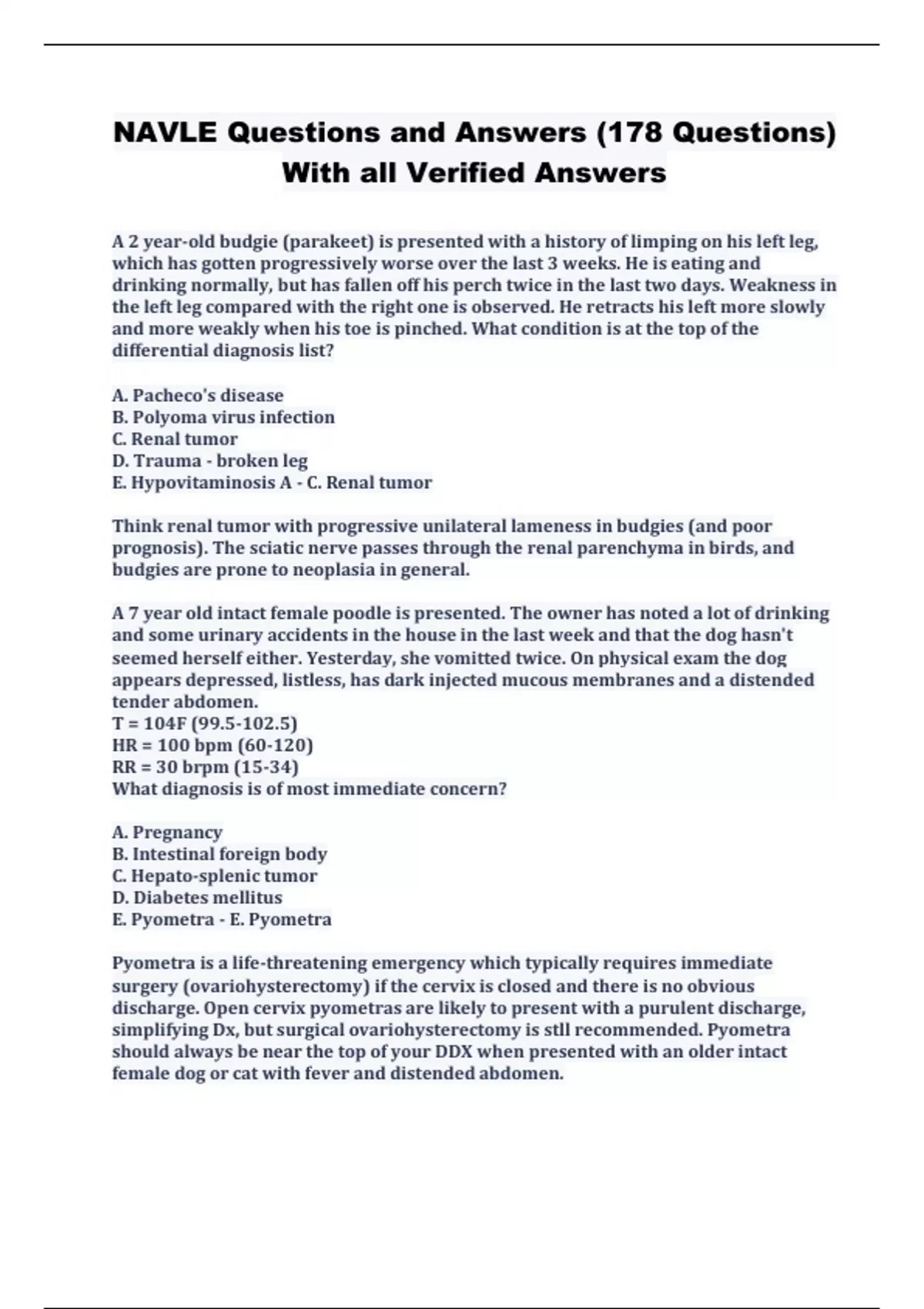 NAVLE Questions and Answers (178 Questions) With all Verified Answers

A 2 year-old budgie (parakeet) is presented with a history of limping on his left leg, which has gotten progressively worse over the last 3 weeks. He is eating and drinking normally, but has fallen off his perch twice in the last two days. Weakness in the left leg compared with the right one is observed. He retracts his left more slowly and more weakly when his toe is pinched. What condition is at the top of the differential diagnosis list?

A. Pacheco's disease
B. Polyoma virus infection
C. Renal tumor
D. Trauma - broken leg
E. Hypovitaminosis A - C. Renal tumor

Think renal tumor with progressive unilateral lameness in budgies (and poor prognosis). The sciatic nerve passes through the renal parenchyma in birds, and budgies are prone to neoplasia in general.

A 7 year old intact female poodle is presented. The owner has noted a lot of drinking and some urinary accidents in the house in the last week and that the dog hasn't seemed herself either. Yesterday, she vomitted twice. On physical exam the dog appears depressed, listless, has dark injected mucous membranes and a distended tender abdomen.
T = 104F (99.5-102.5)
HR = 100 bpm (60-120)
RR = 30 brpm (15-34)
What diagnosis is of most immediate concern?

A. Pregnancy
B. Intestinal foreign body
C. Hepato-splenic tumor
D. Diabetes mellitus
E. Pyometra - E. Pyometra

Pyometra is a life-threatening emergency which typically requires immediate surgery (ovariohysterectomy) if the cervix is closed and there is no obvious discharge. Open cervix pyometras are likely to present with a purulent discharge, simplifying Dx, but surgical ovariohysterectomy is stll recommended. Pyometra should always be near the top of your DDX when presented with an older intact female dog or cat with fever and distended abdomen.